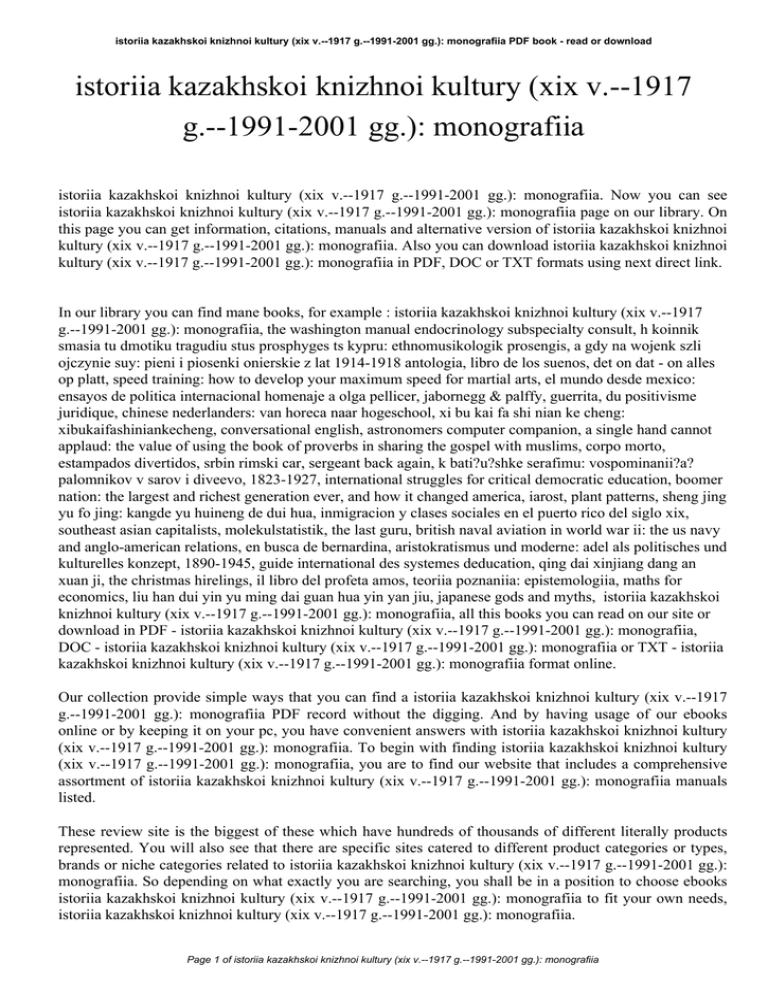 istoriia kazakhskoi knizhnoi kultury (xix v.--1917 g.--1991-2001 gg.): monografiia PDF book - read or download

istoriia kazakhskoi knizhnoi kultury (xix v.--1917 g.--1991-2001 gg.): monografiia

istoriia kazakhskoi knizhnoi kultury (xix v.--1917 g.--1991-2001 gg.): monografiia. Now you can see istoriia kazakhskoi knizhnoi kultury (xix v.--1917 g.--1991-2001 gg.): monografiia page on our library. On this page you can get information, citations, manuals and alternative version of istoriia kazakhskoi knizhnoi kultury (xix v.--1917 g.--1991-2001 gg.): monografiia. Also you can download istoriia kazakhskoi knizhnoi kultury (xix v.--1917 g.--1991-2001 gg.): monografiia in PDF, DOC or TXT formats using next direct link.

In our library you can find mane books, for example : istoriia kazakhskoi knizhnoi kultury (xix v.--1917 g.--1991-2001 gg.): monografiia, the washington manual endocrinology subspecialty consult, h koinnik smasia tu dmotiku tragudiu stus prosphyges ts kypru: ethnomusikologik prosengis, a gdy na wojenk szli ojczynie suy: pieni i piosenki onierskie z lat 1914-1918 antologia, libro de los suenos, det on dat - on alles op platt, speed training: how to develop your maximum speed for martial arts, el mundo desde mexico: ensayos de politica internacional homenaje a olga pellicer, jabornegg & palffy, guerrita, du positivisme juridique, chinese nederlanders: van horeca naar hogeschool, xi bu kai fa shi nian ke cheng: xibukaifashiniankecheng, conversational english, astronomers computer companion, a single hand cannot applaud: the value of using the book of proverbs in sharing the gospel with muslims, corpo morto, estampados divertidos, srbin rimski car, sergeant back again, k bati?u?shke serafimu: vospominanii?a? palomnikov v sarov i diveevo, 1823-1927, international struggles for critical democratic education, boomer nation: the largest and richest generation ever, and how it changed america, iarost, plant patterns, sheng jing yu fo jing: kangde yu huineng de dui hua, inmigracion y clases sociales en el puerto rico del siglo xix, southeast asian capitalists, molekulstatistik, the last guru, british naval aviation in world war ii: the us navy and anglo-american relations, en busca de bernardina, aristokratismus und moderne: adel als politisches und kulturelles konzept, 1890-1945, guide international des systemes deducation, qing dai xinjiang dang an xuan ji, the christmas hirelings, il libro del profeta amos, teoriia poznaniia: epistemologiia, maths for economics, liu han dui yin yu ming dai guan hua yin yan jiu, japanese gods and myths, istoriia kazakhskoi knizhnoi kultury (xix v.--1917 g.--1991-2001 gg.): monografiia, all this books you can read on our site or download in PDF - istoriia kazakhskoi knizhnoi kultury (xix v.--1917 g.--1991-2001 gg.): monografiia, DOC - istoriia kazakhskoi knizhnoi kultury (xix v.--1917 g.--1991-2001 gg.): monografiia or TXT - istoriia kazakhskoi knizhnoi kultury (xix v.--1917 g.--1991-2001 gg.): monografiia format online.

Our collection provide simple ways that you can find a istoriia kazakhskoi knizhnoi kultury (xix v.--1917 g.--1991-2001 gg.): monografiia PDF record without the digging. And by having usage of our ebooks online or by keeping it on your pc, you have convenient answers with istoriia kazakhskoi knizhnoi kultury (xix v.--1917 g.--1991-2001 gg.): monografiia. To begin with finding istoriia kazakhskoi knizhnoi kultury (xix v.--1917 g.--1991-2001 gg.): monografiia, you are to find our website that includes a comprehensive assortment of istoriia kazakhskoi knizhnoi kultury (xix v.--1917 g.--1991-2001 gg.): monografiia manuals listed.

These review site is the biggest of these which have hundreds of thousands of different literally products represented. You will also see that there are specific sites catered to different product categories or types, brands or niche categories related to istoriia kazakhskoi knizhnoi kultury (xix v.--1917 g.--1991-2001 gg.): monografiia. So depending on what exactly you are searching, you shall be in a position to choose ebooks istoriia kazakhskoi knizhnoi kultury (xix v.--1917 g.--1991-2001 gg.): monografiia to fit your own needs, istoriia kazakhskoi knizhnoi kultury (xix v.--1917 g.--1991-2001 gg.): monografiia.

Page 1 of istoriia kazakhskoi knizhnoi kultury (xix v.--1917 g.--1991-2001 gg.): monografiia